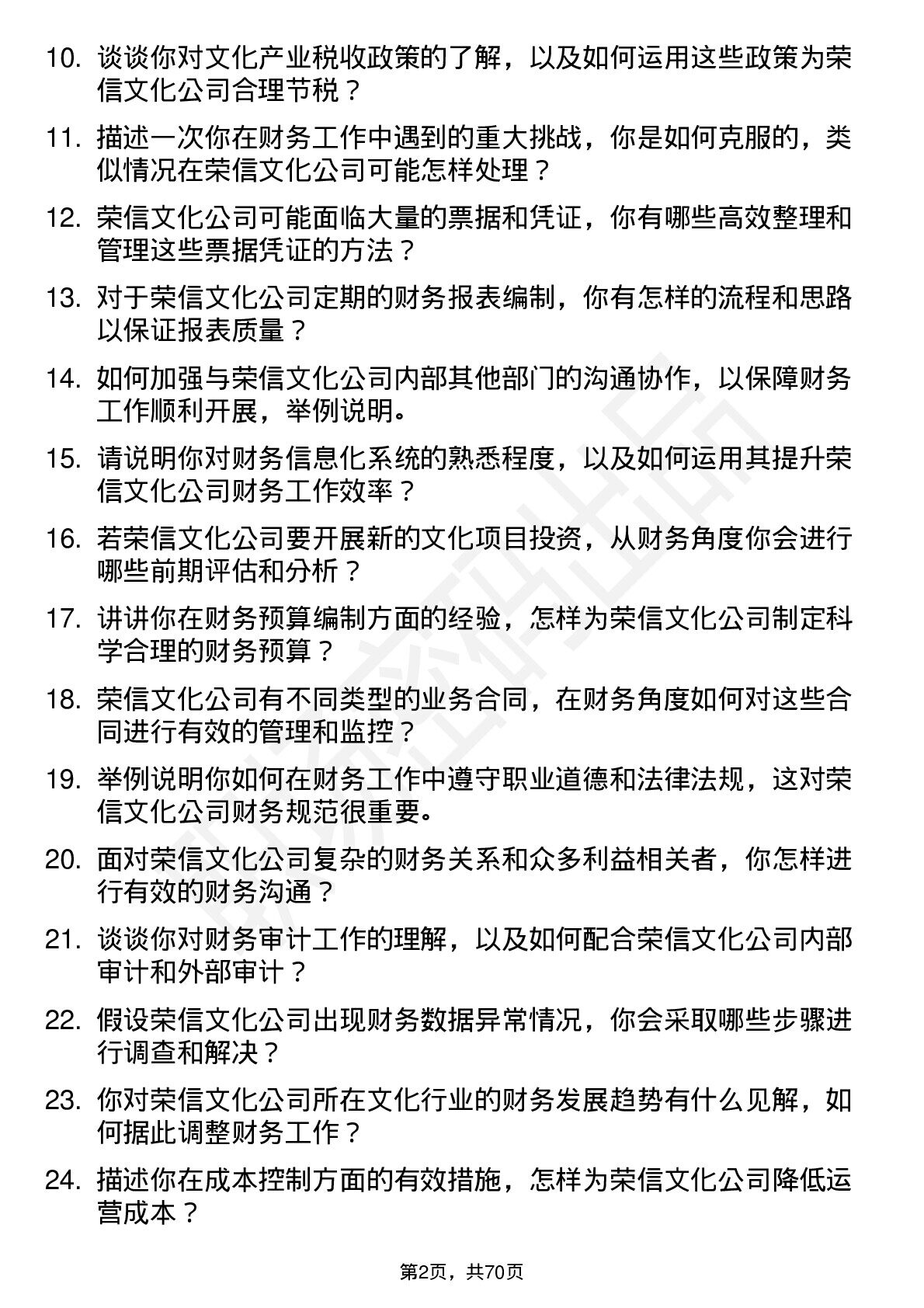 10. 谈谈你对文化产业税收政策的了解，以及如何运用这些政策为荣信文化公司合理节税？

11. 描述一次你在财务工作中遇到的重大挑战，你是如何克服的，类似情况在荣信文化公司可能怎样处理？

12. 荣信文化公司可能面临大量的票据和凭证，你有哪些高效整理和管理这些票据凭证的方法？

13. 对于荣信文化公司定期的财务报表编制，你有怎样的流程和思路以保证报表质量？

14. 如何加强与荣信文化公司内部其他部门的沟通协作，以保障财务工作顺利开展，举例说明。

15. 请说明你对财务信息化系统的熟悉程度，以及如何运用其提升荣信文化公司财务工作效率？

16. 若荣信文化公司要开展新的文化项目投资，从财务角度你会进行哪些前期评估和分析？

17. 讲讲你在财务预算编制方面的经验，怎样为荣信文化公司制定科学合理的财务预算？

18. 荣信文化公司有不同类型的业务合同，在财务角度如何对这些合同进行有效的管理和监控？

19. 举例说明你如何在财务工作中遵守职业道德和法律法规，这对荣信文化公司财务规范很重要。

20. 面对荣信文化公司复杂的财务关系和众多利益相关者，你怎样进行有效的财务沟通？

21. 谈谈你对财务审计工作的理解，以及如何配合荣信文化公司内部审计和外部审计？

22. 假设荣信文化公司出现财务数据异常情况，你会采取哪些步骤进行调查和解决？

23. 你对荣信文化公司所在文化行业的财务发展趋势有什么见解，如何据此调整财务工作？

24. 描述你在成本控制方面的有效措施，怎样为荣信文化公司降低运营成本？

第2页，共70页